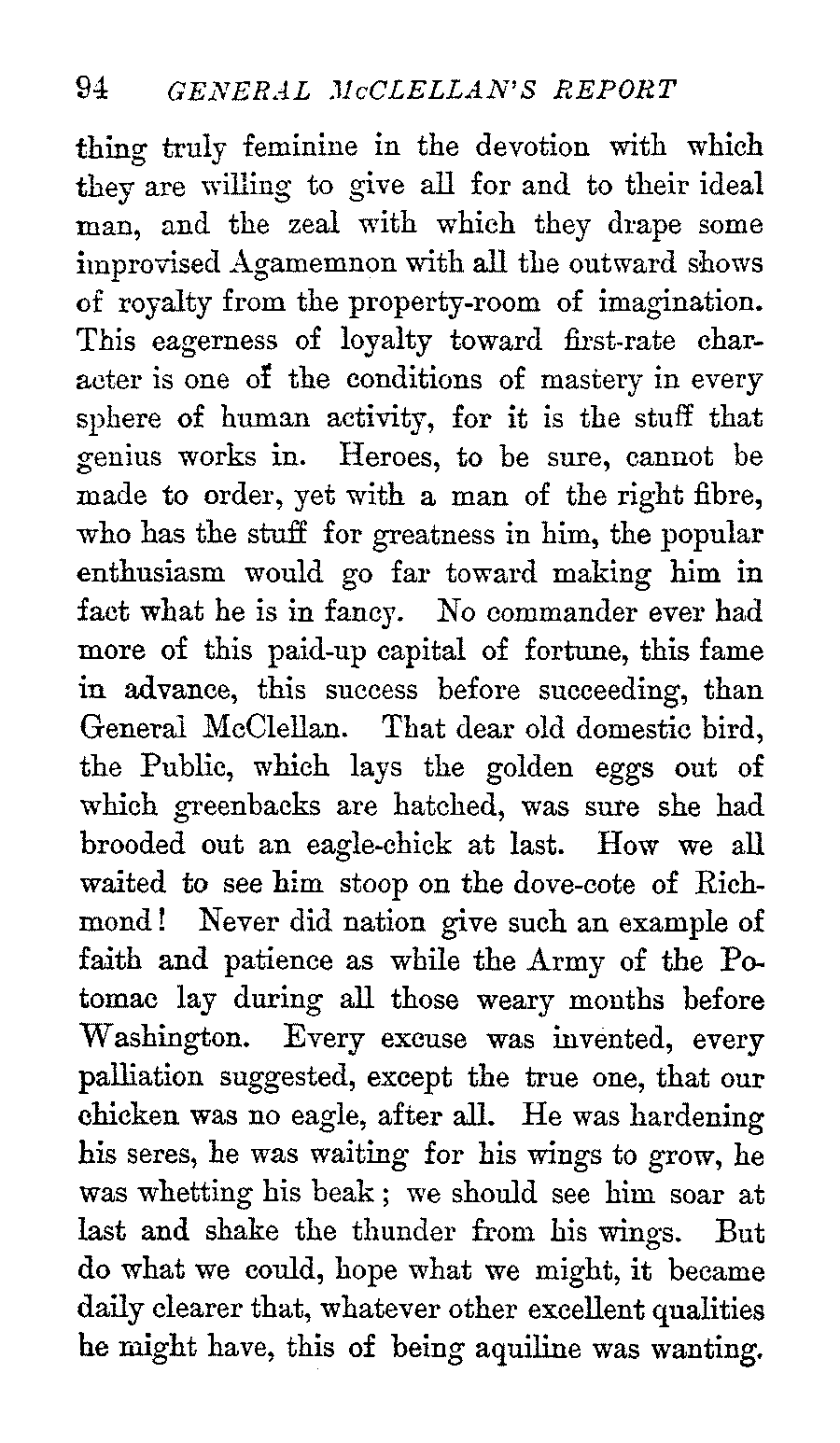 94 GENERAL McCLELLAN'S REPORT

thing truly feminine in the devotion with which they are willing to give all for and to their ideal man, and the zeal with which they drape some improvised Agamemnon with all the outward shows of royalty from the property-room of imagination. This eagerness of loyalty toward first-rate character is one of the conditions of mastery in every sphere of human activity, for it is the stuff that genius works in. Heroes, to be sure, cannot be made to order, yet with a man of the right fibre, who has the stuff for greatness in him, the popular enthusiasm would go far toward making him in fact what he is in fancy. No commander ever had more of this paid-up capital of fortune, this fame in advance, this success before succeeding, than General McClellan. That dear old domestic bird, the Public, which lays the golden eggs out of which greenbacks are hatched, was sure she had brooded out an eagle-chick at last. How we all waited to see him stoop on the dove-cote of Richmond! Never did nation give such an example of faith and patience as while the Army of the Potomac lay during all those weary months before Washington. Every excuse was invented, every palliation suggested, except the true one, that our chicken was no eagle, after all. He was hardening his seres, he was waiting for his wings to grow, he was whetting his beak; we should see him soar at last and shake the thunder from his wings. But do what we could, hope what we might, it became daily clearer that, whatever other excellent qualities he might have, this of being aquiline was wanting.